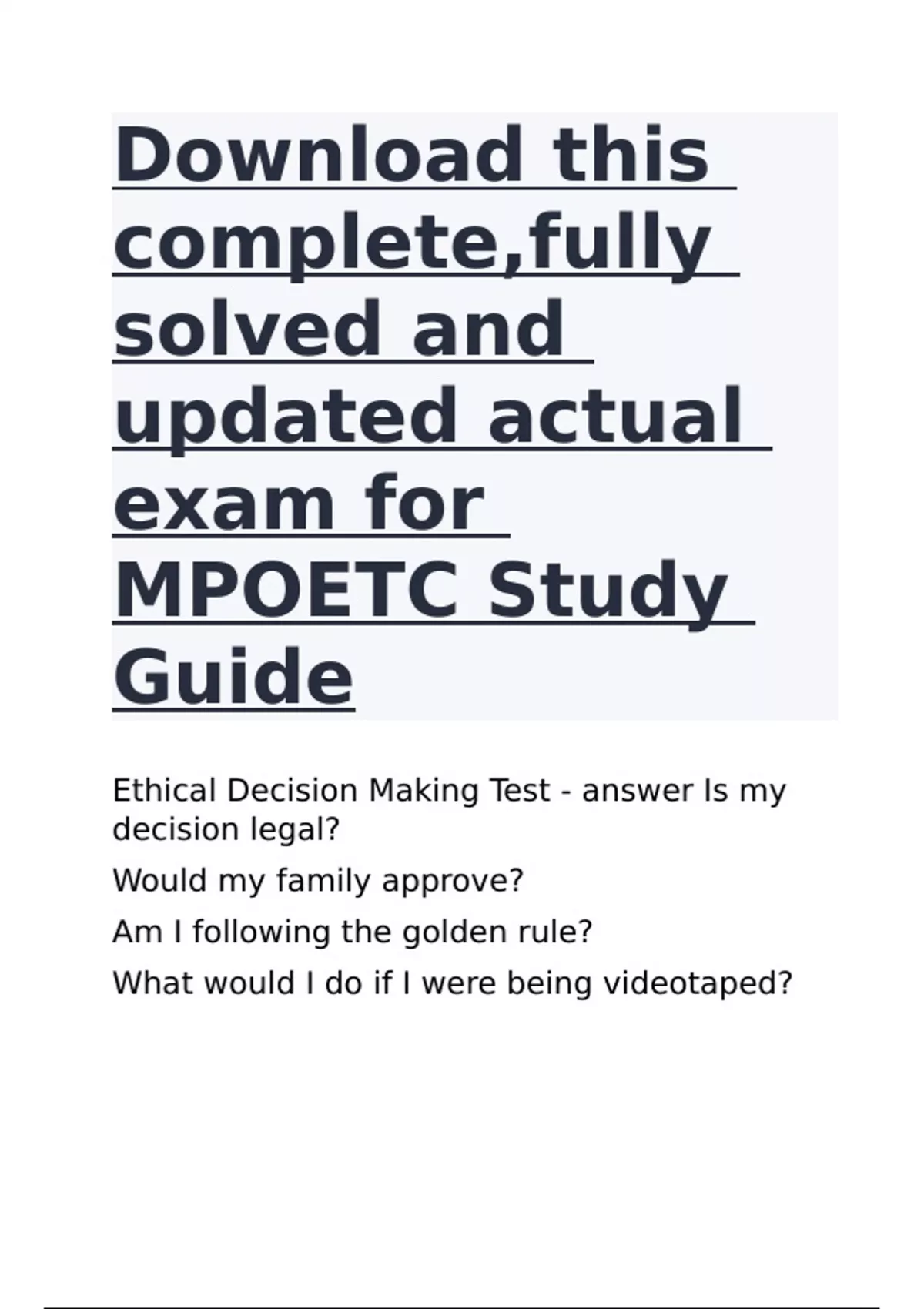 Download this complete,fully solved and updated actual exam for MPOETC Study Guide

Ethical Decision Making Test - answer Is my decision legal?

Would my family approve?

Am I following the golden rule?

What would I do if I were being videotaped?